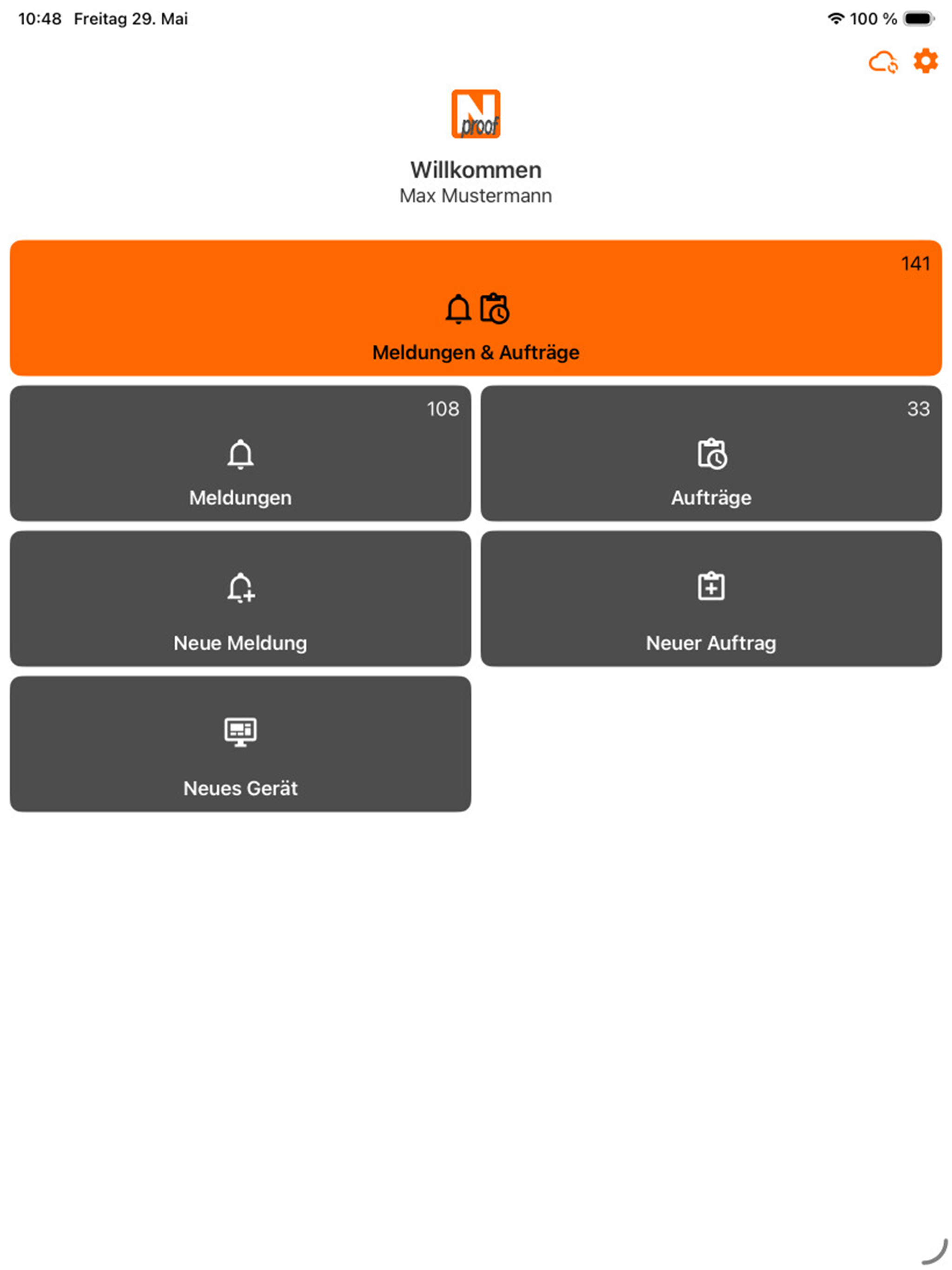 10:48 Freitag 29. Mai

100 %

N proof

Willkommen
Max Mustermann

141
Meldungen & Aufträge

108
Meldungen

33
Aufträge

Neue Meldung

Neuer Auftrag

Neues Gerät